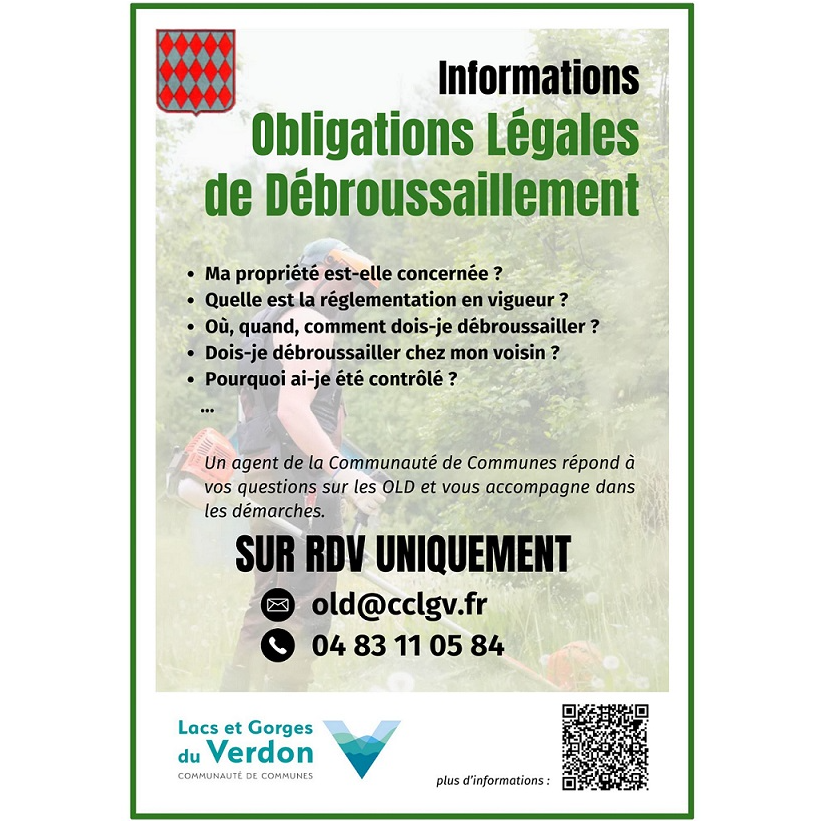 Informations
Obligations Légales de Débroussaillement

• Ma propriété est-elle concernée ?
• Quelle est la réglementation en vigueur ?
• Où, quand, comment dois-je débroussailler ?
• Dois-je débroussailler chez mon voisin ?
• Pourquoi ai-je été contrôlé ?
...

Un agent de la Communauté de Communes répond à vos questions sur les OLD et vous accompagne dans les démarches.

SUR RDV UNIQUEMENT

old@cclgv.fr
04 83 11 05 84

Lacs et Gorges du Verdon
COMMUNAUTÉ DE COMMUNES

plus d'informations :